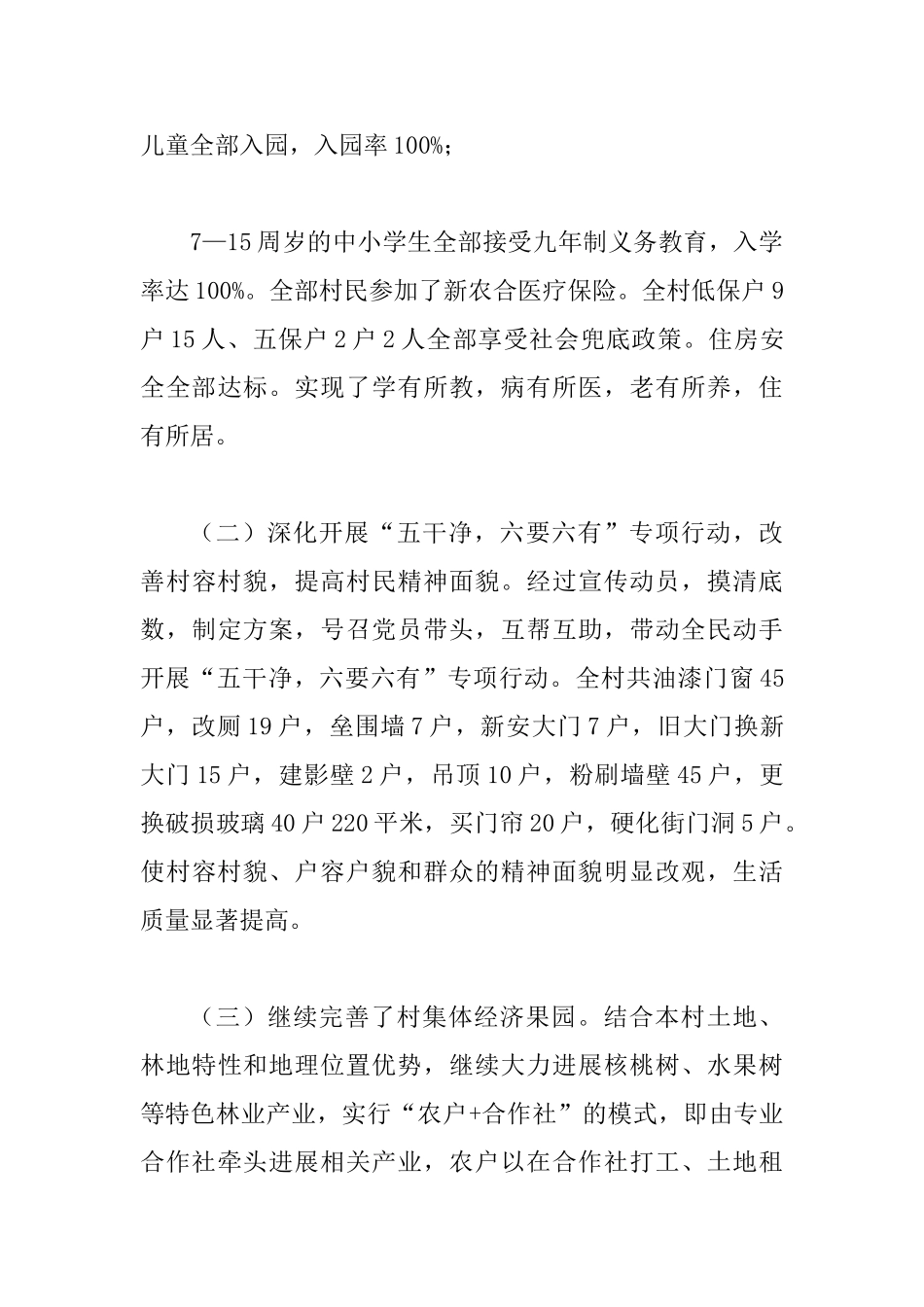 儿童全部入园，入园率100%；

7—15周岁的中小学生全部接受九年制义务教育，入学率达100%。全部村民参加了新农合医疗保险。全村低保户9户15人、五保户2户2人全部享受社会兜底政策。住房安全全部达标。实现了学有所教，病有所医，老有所养，住有所居。

（二）深化开展“五干净，六要六有”专项行动，改善村容村貌，提高村民精神面貌。经过宣传动员，摸清底数，制定方案，号召党员带头，互帮互助，带动全民动手开展“五干净，六要六有”专项行动。全村共油漆门窗45户，改厕19户，垒围墙7户，新安大门7户，旧大门换新大门15户，建影壁2户，吊顶10户，粉刷墙壁45户，更换破损玻璃40户220平米，买门帘20户，硬化街门洞5户。使村容村貌、户容户貌和群众的精神面貌明显改观，生活质量显著提高。

（三）继续完善了村集体经济果园。结合本村土地、林地特性和地理位置优势，继续大力进展核桃树、水果树等特色林业产业，实行“农户+合作社”的模式，即由专业合作社牵头进展相关产业，农户以在合作社打工、土地租